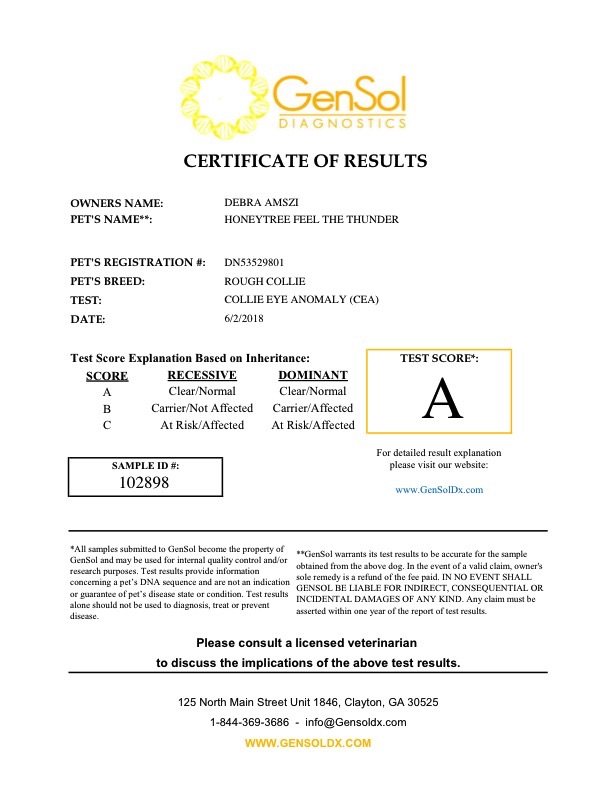 GenSol
DIAGNOSTICS

CERTIFICATE OF RESULTS

OWNERS NAME: DEBRA AMSZI
PET'S NAME**: HONEYTREE FEEL THE THUNDER

PET'S REGISTRATION #: DN53529801
PET'S BREED: ROUGH COLLIE
TEST: COLLIE EYE ANOMALY (CEA)
DATE: 6/2/2018

Test Score Explanation Based on Inheritance:

| SCORE | RECESSIVE | DOMINANT |
|---|---|---|
| A | Clear/Normal | Clear/Normal |
| B | Carrier/Not Affected | Carrier/Affected |
| C | At Risk/Affected | At Risk/Affected |

TEST SCORE*:
A

SAMPLE ID #:
102898

For detailed result explanation please visit our website:

www.GenSolDx.com

*All samples submitted to GenSol become the property of GenSol and may be used for internal quality control and/or research purposes. Test results provide information concerning a pet's DNA sequence and are not an indication or guarantee of pet's disease state or condition. Test results alone should not be used to diagnosis, treat or prevent disease.

**GenSol warrants its test results to be accurate for the sample obtained from the above dog. In the event of a valid claim, owner's sole remedy is a refund of the fee paid. IN NO EVENT SHALL GENSOL BE LIABLE FOR INDIRECT, CONSEQUENTIAL OR INCIDENTAL DAMAGES OF ANY KIND. Any claim must be asserted within one year of the report of test results.

Please consult a licensed veterinarian
to discuss the implications of the above test results.

125 North Main Street Unit 1846, Clayton, GA 30525
1-844-369-3686 - info@Gensoldx.com
WWW.GENSOLDX.COM